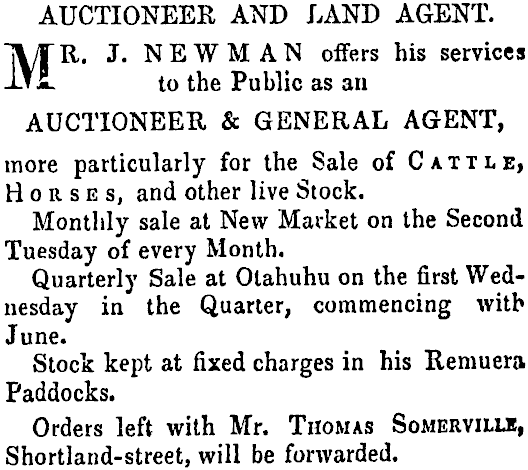 AUCTIONEER AND LAND AGENT.

MR. J. NEWMAN offers his services to the Public as an

AUCTIONEER & GENERAL AGENT,

more particularly for the Sale of CATTLE, HORSES, and other live Stock.

Monthly sale at New Market on the Second Tuesday of every Month.

Quarterly Sale at Otahuhu on the first Wednesday in the Quarter, commencing with June.

Stock kept at fixed charges in his Remuera Paddocks.

Orders left with Mr. THOMAS SOMERVILLE, Shortland-street, will be forwarded.